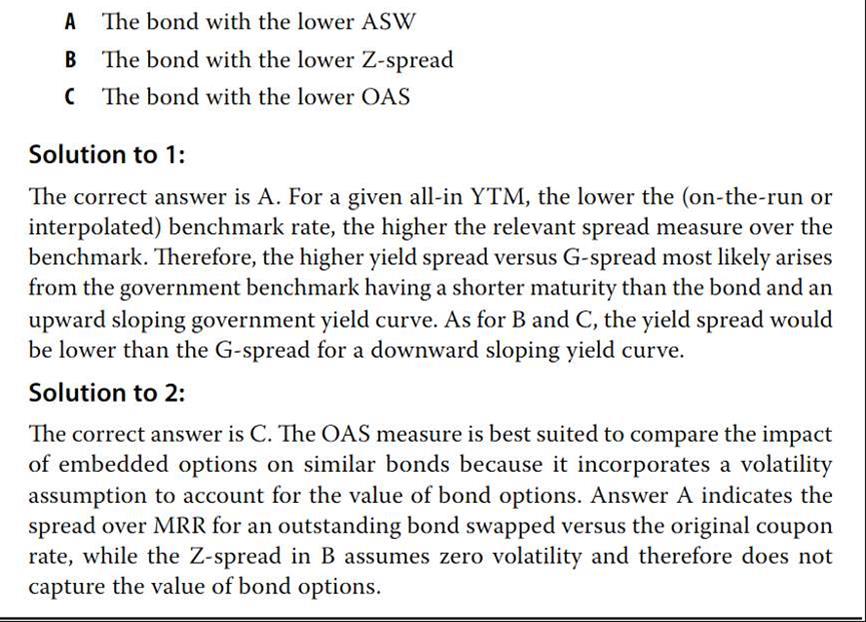 A The bond with the lower ASW

B The bond with the lower Z-spread

C The bond with the lower OAS

Solution to 1:

The correct answer is A. For a given all-in YTM, the lower the (on-the-run or interpolated) benchmark rate, the higher the relevant spread measure over the benchmark. Therefore, the higher yield spread versus G-spread most likely arises from the government benchmark having a shorter maturity than the bond and an upward sloping government yield curve. As for B and C, the yield spread would be lower than the G-spread for a downward sloping yield curve.

Solution to 2:

The correct answer is C. The OAS measure is best suited to compare the impact of embedded options on similar bonds because it incorporates a volatility assumption to account for the value of bond options. Answer A indicates the spread over MRR for an outstanding bond swapped versus the original coupon rate, while the Z-spread in B assumes zero volatility and therefore does not capture the value of bond options.